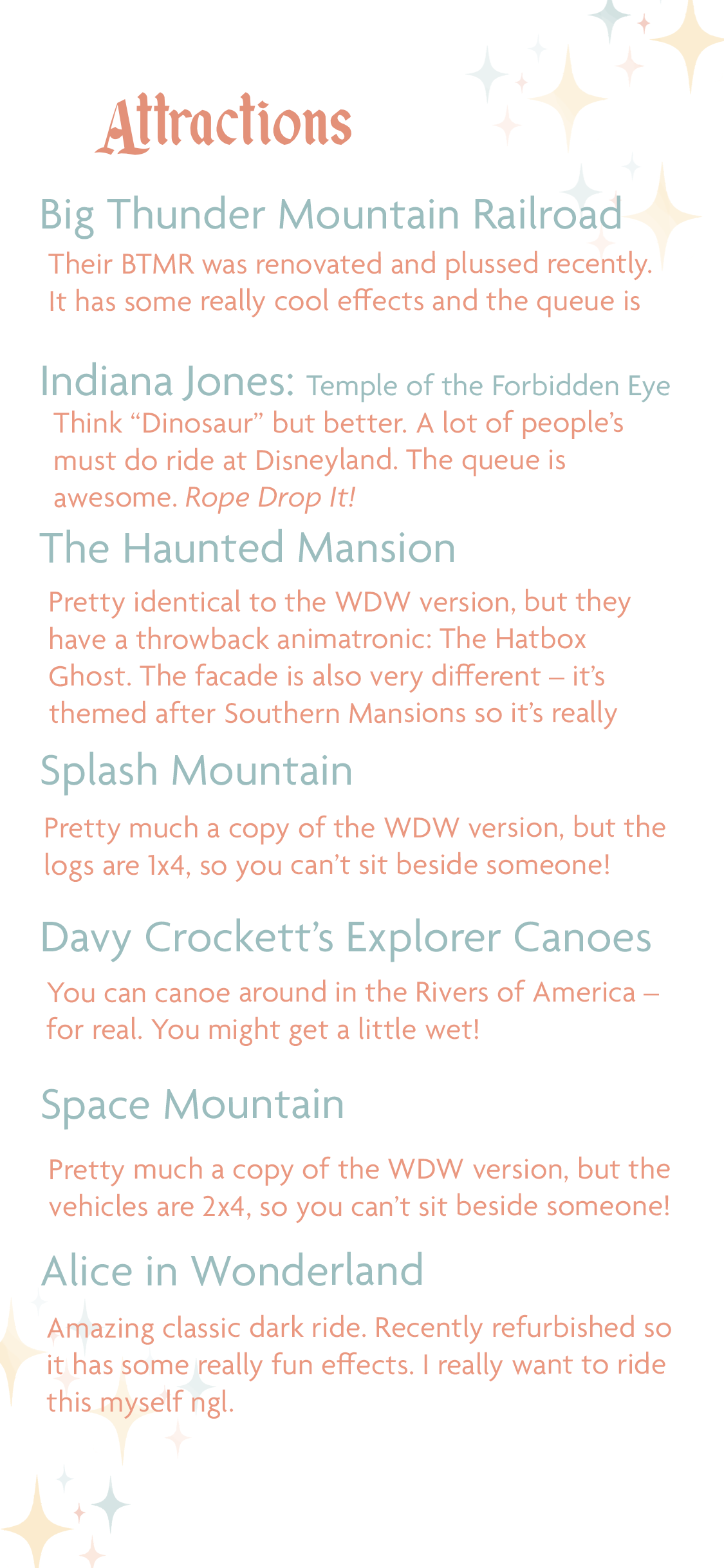 Attractions

Big Thunder Mountain Railroad

Their BTMR was renovated and plussed recently. It has some really cool effects and the queue is

Indiana Jones: Temple of the Forbidden Eye

Think "Dinosaur" but better. A lot of people's must do ride at Disneyland. The queue is awesome. Rope Drop It!

The Haunted Mansion

Pretty identical to the WDW version, but they have a throwback animatronic: The Hatbox Ghost. The facade is also very different – it's themed after Southern Mansions so it's really

Splash Mountain

Pretty much a copy of the WDW version, but the logs are 1x4, so you can't sit beside someone!

Davy Crockett's Explorer Canoes

You can canoe around in the Rivers of America – for real. You might get a little wet!

Space Mountain

Pretty much a copy of the WDW version, but the vehicles are 2x4, so you can't sit beside someone!

Alice in Wonderland

Amazing classic dark ride. Recently refurbished so it has some really fun effects. I really want to ride this myself ngl.